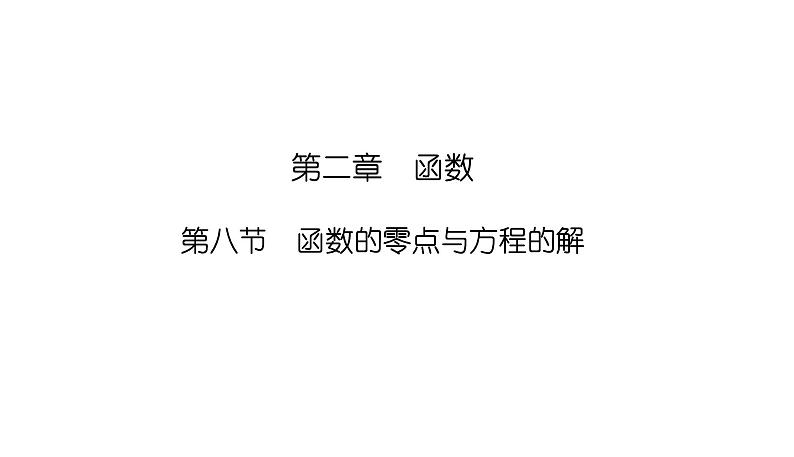 第二章　函数

第八节　函数的零点与方程的解